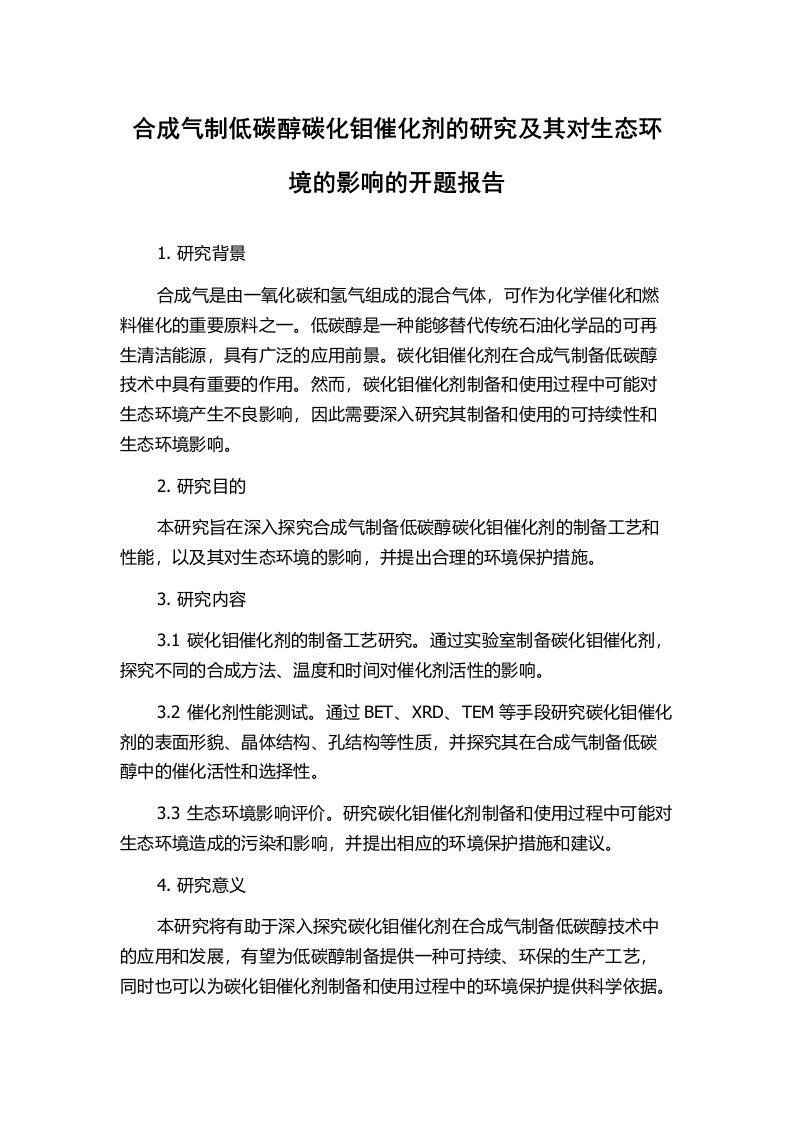 合成气制低碳醇碳化钼催化剂的研究及其对生态环境的影响的开题报告

1. 研究背景

合成气是由一氧化碳和氢气组成的混合气体，可作为化学催化和燃料催化的重要原料之一。低碳醇是一种能够替代传统石油化学品的可再生清洁能源，具有广泛的应用前景。碳化钼催化剂在合成气制备低碳醇技术中具有重要的作用。然而，碳化钼催化剂制备和使用过程中可能对生态环境产生不良影响，因此需要深入研究其制备和使用的可持续性和生态环境影响。

2. 研究目的

本研究旨在深入探究合成气制备低碳醇碳化钼催化剂的制备工艺和性能，以及其对生态环境的影响，并提出合理的环境保护措施。

3. 研究内容

3.1 碳化钼催化剂的制备工艺研究。通过实验室制备碳化钼催化剂，探究不同的合成方法、温度和时间对催化剂活性的影响。

3.2 催化剂性能测试。通过 BET、XRD、TEM 等手段研究碳化钼催化剂的表面形貌、晶体结构、孔结构等性质，并探究其在合成气制备低碳醇中的催化活性和选择性。

3.3 生态环境影响评价。研究碳化钼催化剂制备和使用过程中可能对生态环境造成的污染和影响，并提出相应的环境保护措施和建议。

4. 研究意义

本研究将有助于深入探究碳化钼催化剂在合成气制备低碳醇技术中的应用和发展，有望为低碳醇制备提供一种可持续、环保的生产工艺，同时也可以为碳化钼催化剂制备和使用过程中的环境保护提供科学依据。